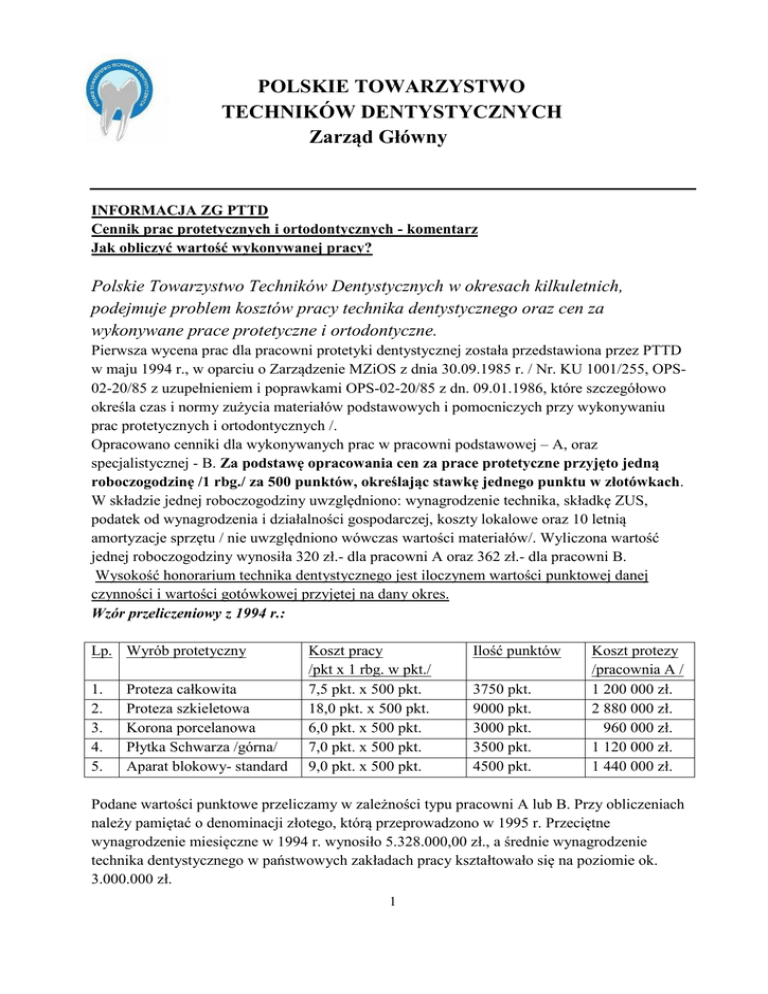 POLSKIE TOWARZYSTWO
TECHNIKÓW DENTYSTYCZNYCH
Zarząd Główny

INFORMACJA ZG PTTD
Cennik prac protetycznych i ortodontycznych - komentarz
Jak obliczyć wartość wykonywanej pracy?

Polskie Towarzystwo Techników Dentystycznych w okresach kilkuletnich, podejmuje problem kosztów pracy technika dentystycznego oraz cen za wykonywane prace protetyczne i ortodontyczne.
Pierwsza wycena prac dla pracowni protetyki dentystycznej została przedstawiona przez PTTD w maju 1994 r., w oparciu o Zarządzenie MZiOS z dnia 30.09.1985 r. / Nr. KU 1001/255, OPS-02-20/85 z uzupełnieniem i poprawkami OPS-02-20/85 z dn. 09.01.1986, które szczegółowo określa czas i normy zużycia materiałów podstawowych i pomocniczych przy wykonywaniu prac protetycznych i ortodontycznych /.
Opracowano cenniki dla wykonywanych prac w pracowni podstawowej – A, oraz specjalistycznej - B. Za podstawę opracowania cen za prace protetyczne przyjęto jedną roboczogodzinę /1 rbg./ za 500 punktów, określając stawkę jednego punktu w złotówkach. W składzie jednej roboczogodziny uwzględniono: wynagrodzenie technika, składkę ZUS, podatek od wynagrodzenia i działalności gospodarczej, koszty lokalowe oraz 10 letnią amortyzacje sprzętu / nie uwzględniono wówczas wartości materiałów/. Wyliczona wartość jednej roboczogodziny wynosiła 320 zł.- dla pracowni A oraz 362 zł.- dla pracowni B.
Wysokość honorarium technika dentystycznego jest iloczynem wartości punktowej danej czynności i wartości gotówkowej przyjętej na dany okres.
Wzór przeliczeniowy z 1994 r.:

| Lp. | Wyrób protetyczny | Koszt pracy /pkt x 1 rbg. w pkt./ | Ilość punktów | Koszt protezy /pracownia A / |
|---|---|---|---|---|
| 1. | Proteza całkowita | 7,5 pkt. x 500 pkt. | 3750 pkt. | 1 200 000 zł. |
| 2. | Proteza szkieletowa | 18,0 pkt. x 500 pkt. | 9000 pkt. | 2 880 000 zł. |
| 3. | Korona porcelanowa | 6,0 pkt. x 500 pkt. | 3000 pkt. | 960 000 zł. |
| 4. | Płytka Schwarza /górna/ | 7,0 pkt. x 500 pkt. | 3500 pkt. | 1 120 000 zł. |
| 5. | Aparat blokowy- standard | 9,0 pkt. x 500 pkt. | 4500 pkt. | 1 440 000 zł. |

Podane wartości punktowe przeliczamy w zależności typu pracowni A lub B. Przy obliczeniach należy pamiętać o denominacji złotego, którą przeprowadzono w 1995 r. Przeciętne wynagrodzenie miesięczne w 1994 r. wynosiło 5.328.000,00 zł., a średnie wynagrodzenie technika dentystycznego w państwowych zakładach pracy kształtowało się na poziomie ok. 3.000.000 zł.

1